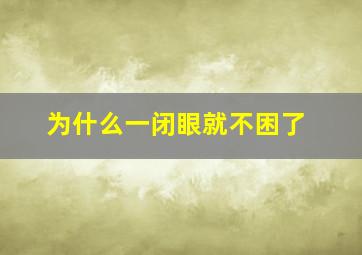 为什么一闭眼就不困了